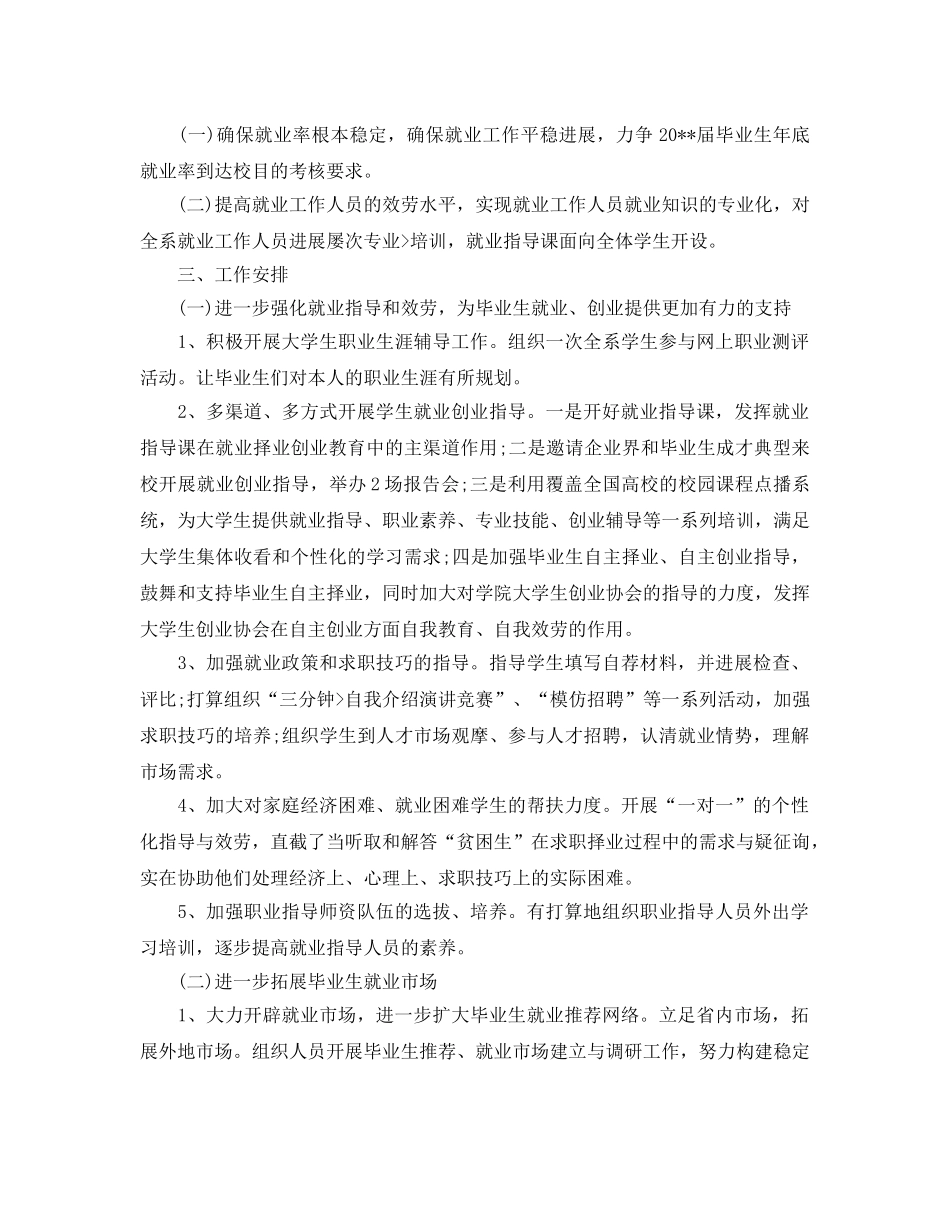 (一)确保就业率根本稳定，确保就业工作平稳进展，力争20**届毕业生年底就业率到达校目的考核要求。

(二)提高就业工作人员的效劳水平，实现就业工作人员就业知识的专业化，对全系就业工作人员进展屡次专业>培训，就业指导课面向全体学生开设。

三、工作安排

(一)进一步强化就业指导和效劳，为毕业生就业、创业提供更加有力的支持

1、积极开展大学生职业生涯辅导工作。组织一次全系学生参与网上职业测评活动。让毕业生们对本人的职业生涯有所规划。

2、多渠道、多方式开展学生就业创业指导。一是开好就业指导课，发挥就业指导课在就业择业创业教育中的主渠道作用;二是邀请企业界和毕业生成才典型来校开展就业创业指导，举办2场报告会;三是利用覆盖全国高校的校园课程点播系统，为大学生提供就业指导、职业素养、专业技能、创业辅导等一系列培训，满足大学生集体收看和个性化的学习需求;四是加强毕业生自主择业、自主创业指导，鼓舞和支持毕业生自主择业，同时加大对学院大学生创业协会的指导的力度，发挥大学生创业协会在自主创业方面自我教育、自我效劳的作用。

3、加强就业政策和求职技巧的指导。指导学生填写自荐材料，并进展检查、评比;打算组织“三分钟>自我介绍演讲竞赛”、“模仿招聘”等一系列活动，加强求职技巧的培养;组织学生到人才市场观摩、参与人才招聘，认清就业情势，理解市场需求。

4、加大对家庭经济困难、就业困难学生的帮扶力度。开展“一对一”的个性化指导与效劳，直截了当听取和解答“贫困生”在求职择业过程中的需求与疑征询，实在协助他们处理经济上、心理上、求职技巧上的实际困难。

5、加强职业指导师资队伍的选拔、培养。有打算地组织职业指导人员外出学习培训，逐步提高就业指导人员的素养。

(二)进一步拓展毕业生就业市场

1、大力开辟就业市场，进一步扩大毕业生就业推荐网络。立足省内市场，拓展外地市场。组织人员开展毕业生推荐、就业市场建立与调研工作，努力构建稳定